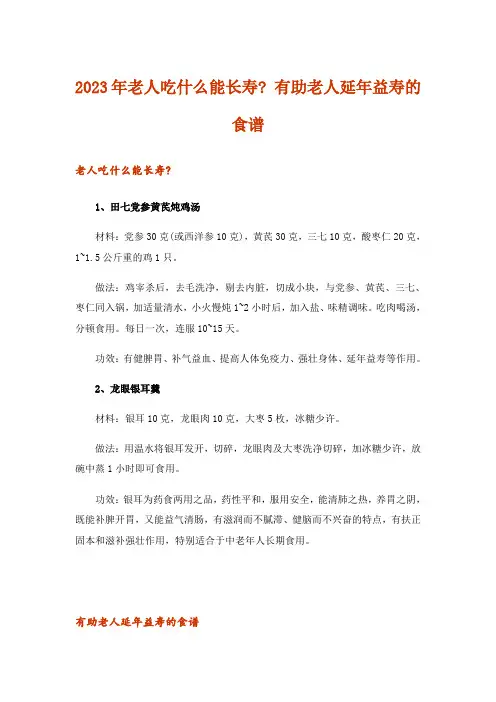 2023年老人吃什么能长寿？有助老人延年益寿的食谱

老人吃什么能长寿？

1、田七党参黄芪炖鸡汤

材料：党参30克(或西洋参10克)，黄芪30克，三七10克，酸枣仁20克，1~1.5公斤重的鸡1只。

做法：鸡宰杀后，去毛洗净，剔去内脏，切成小块，与党参、黄芪、三七、枣仁同入锅，加适量清水，小火慢炖1~2小时后，加入盐、味精调味。吃肉喝汤，分顿食用。每日一次，连服10~15天。

功效：有健脾胃、补气益血、提高人体免疫力、强壮身体、延年益寿等作用。

2、龙眼银耳羹

材料：银耳10克，龙眼肉10克，大枣5枚，冰糖少许。

做法：用温水将银耳发开，切碎，龙眼肉及大枣洗净切碎，加冰糖少许，放碗中蒸1小时即可食用。

功效：银耳为药食两用之品，药性平和，服用安全，能清肺之热，养胃之阴，既能补脾开胃，又能益气清肠，有滋润而不腻滞、健脑而不兴奋的特点，有扶正固本和滋补强壮作用，特别适合于中老年人长期食用。

有助老人延年益寿的食谱